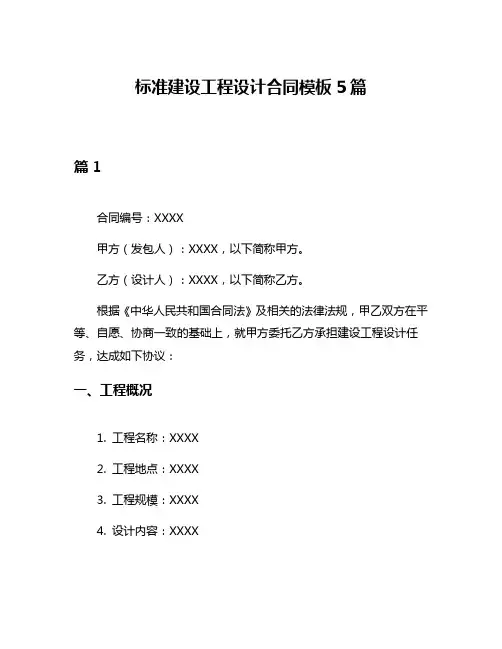 标准建设工程设计合同模板 5 篇

篇 1

合同编号：XXXX

甲方（发包人）：XXXX，以下简称甲方。

乙方（设计人）：XXXX，以下简称乙方。

根据《中华人民共和国合同法》及相关的法律法规，甲乙双方在平等、自愿、协商一致的基础上，就甲方委托乙方承担建设工程设计任务，达成如下协议：

一、工程概况

1. 工程名称：XXXX

2. 工程地点：XXXX

3. 工程规模：XXXX

4. 设计内容：XXXX